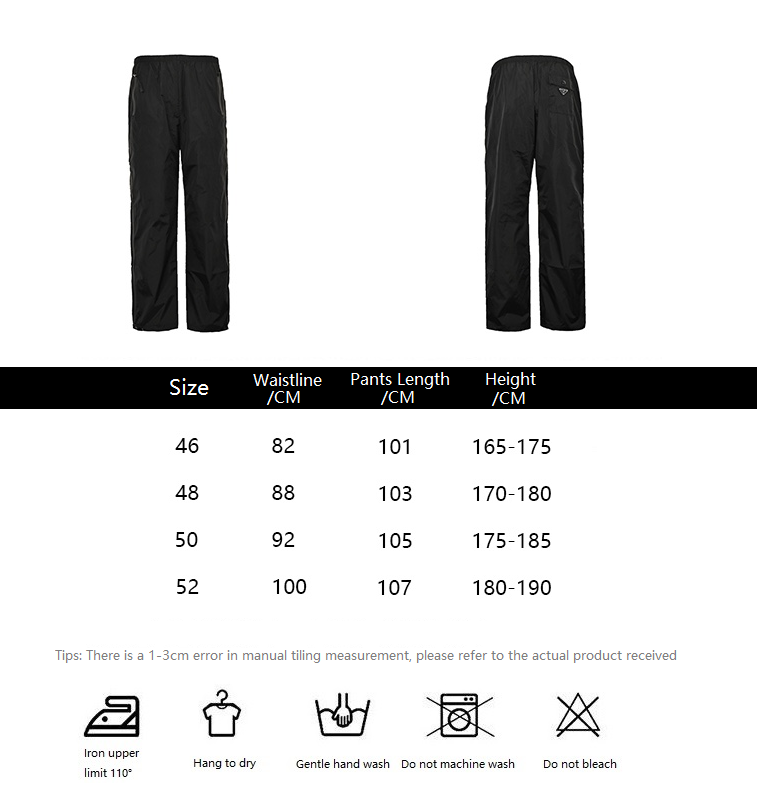 | Size | Waistline /CM | Pants Length /CM | Height /CM |
|---|---|---|---|
| 46 | 82 | 101 | 165-175 |
| 48 | 88 | 103 | 170-180 |
| 50 | 92 | 105 | 175-185 |
| 52 | 100 | 107 | 180-190 |

Tips: There is a 1-3cm error in manual tiling measurement, please refer to the actual product received

Iron upper limit 110°

Hang to dry

Gentle hand wash

Do not machine wash

Do not bleach